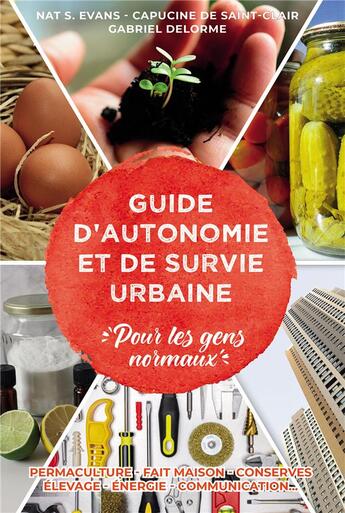 NAT S. EVANS - CAPUCINE DE SAINT-CLAIR
GABRIEL DELORME

GUIDE D'AUTONOMIE ET DE SURVIE URBAINE

Pour les gens normaux

PERMACULTURE - FAIT MAISON - CONSERVES
ÉLEVAGE - ÉNERGIE - COMMUNICATION...